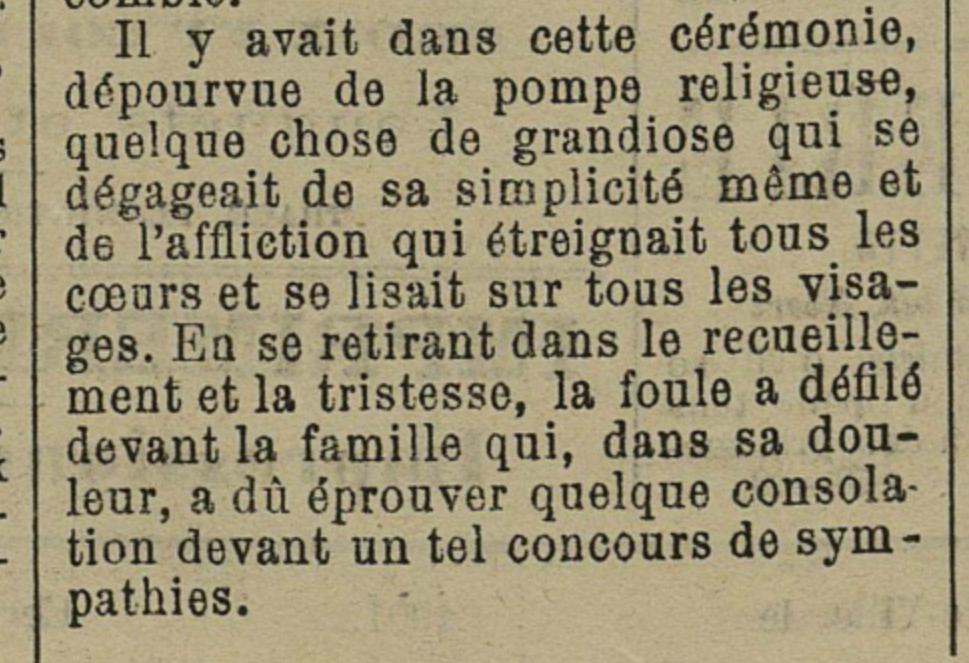 Il y avait dans cette cérémonie, dépourvue de la pompe religieuse, quelque chose de grandiose qui se dégageait de sa simplicité même et de l'affliction qui étreignait tous les cœurs et se lisait sur tous les visages. En se retirant dans le recueillement et la tristesse, la foule a défilé devant la famille qui, dans sa douleur, a dû éprouver quelque consolation devant un tel concours de sympathies.